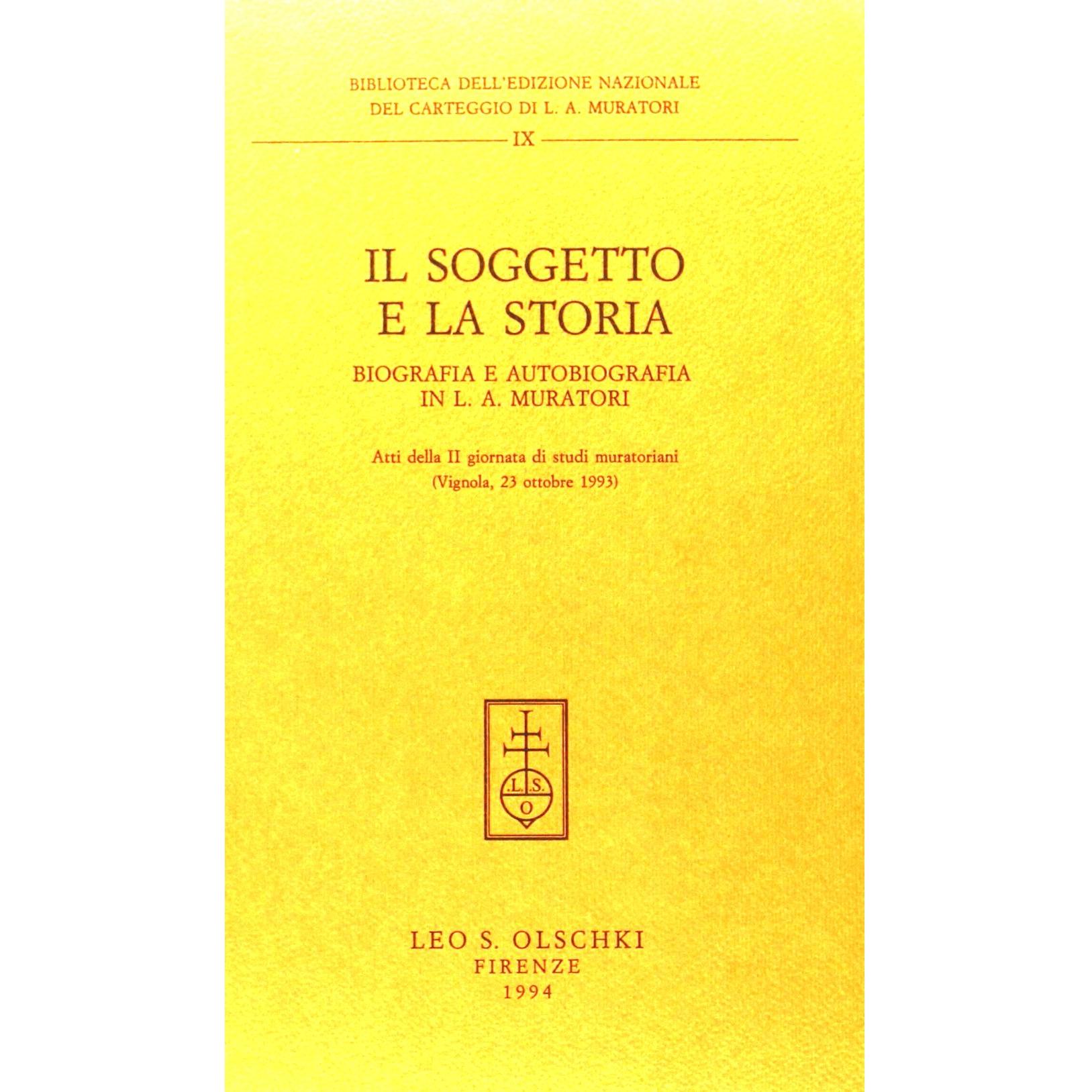 BIBLIOTECA DELL'EDIZIONE NAZIONALE
DEL CARTEGGIO DI L. A. MURATORI

IX

IL SOGGETTO
E LA STORIA

BIOGRAFIA E AUTOBIOGRAFIA
IN L. A. MURATORI

Atti della II giornata di studi muratoriani
(Vignola, 23 ottobre 1993)

L.S.
O

LEO S. OLSCHKI
FIRENZE
1994